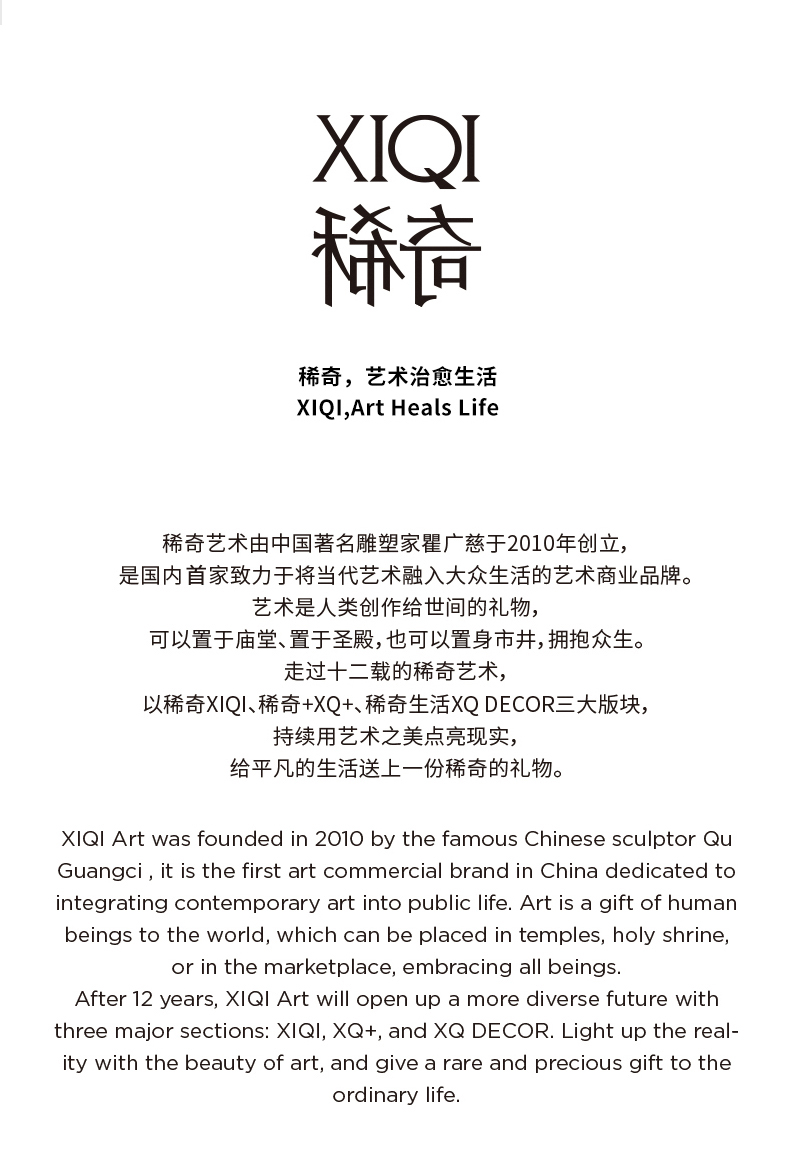 XIQI
稀奇

稀奇，艺术治愈生活
XIQI,Art Heals Life

稀奇艺术由中国著名雕塑家瞿广慈于2010年创立，
是国内首家致力于将当代艺术融入大众生活的艺术商业品牌。
艺术是人类创作给世间的礼物，
可以置于庙堂、置于圣殿，也可以置身市井，拥抱众生。
走过十二载的稀奇艺术，
以稀奇XIQI、稀奇+XQ+、稀奇生活XQ DECOR三大版块，
持续用艺术之美点亮现实，
给平凡的生活送上一份稀奇的礼物。

XIQI Art was founded in 2010 by the famous Chinese sculptor Qu Guangci , it is the first art commercial brand in China dedicated to integrating contemporary art into public life. Art is a gift of human beings to the world, which can be placed in temples, holy shrine, or in the marketplace, embracing all beings.

After 12 years, XIQI Art will open up a more diverse future with three major sections: XIQI, XQ+, and XQ DECOR. Light up the reality with the beauty of art, and give a rare and precious gift to the ordinary life.